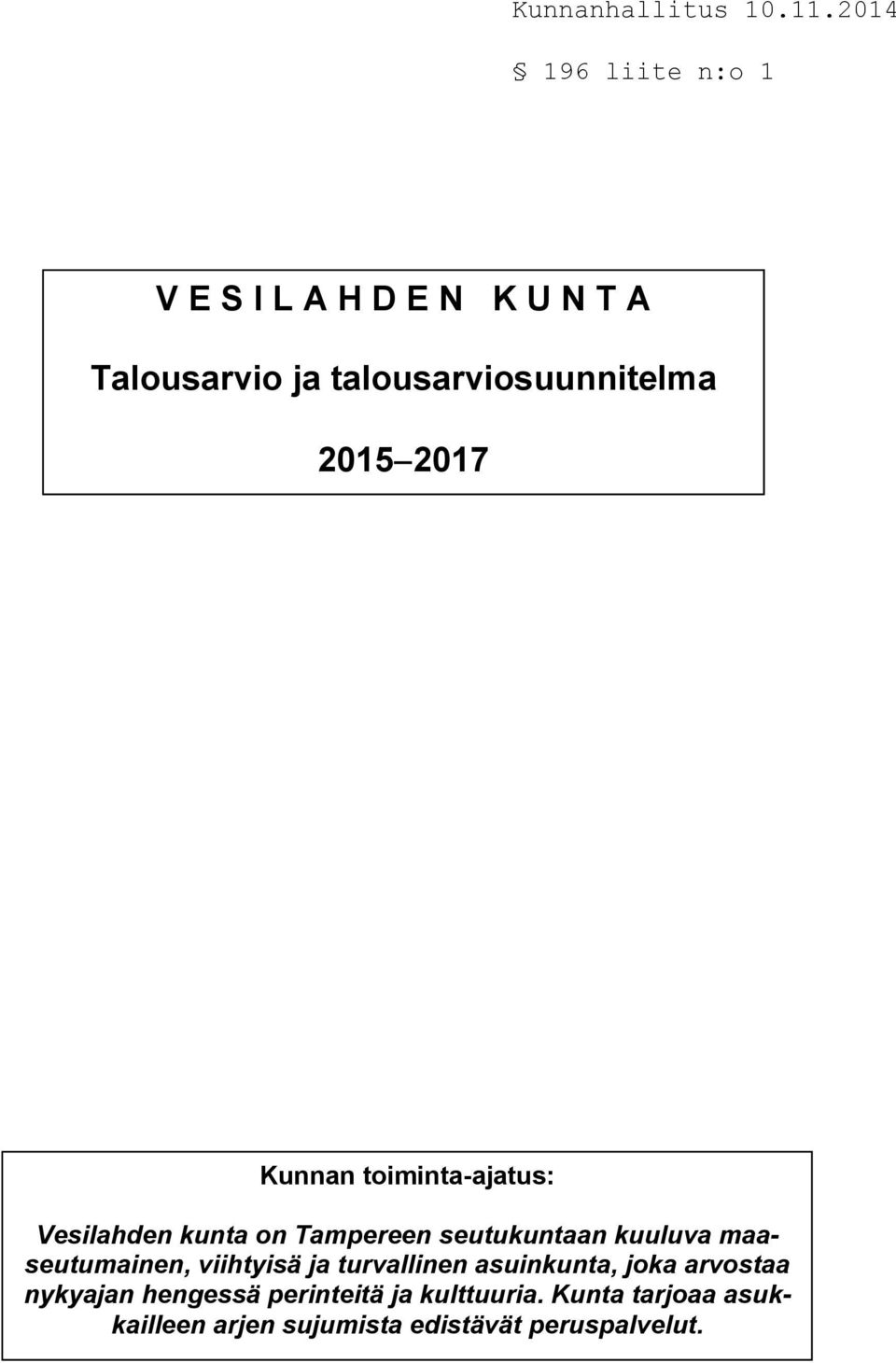 Kunnanhallitus 10.11.2014

§ 196 liite n:o 1

V E S I L A H D E N K U N T A

Talousarvio ja talousarviosuunnitelma

2015 2017

Kunnan toiminta-ajatus:

Vesilahden kunta on Tampereen seutukuntaan kuuluva maaseutumainen, viihtyisä ja turvallinen asuinkunta, joka arvostaa nykyajan hengessä perinteitä ja kulttuuria. Kunta tarjoaa asukkailleen arjen sujumista edistävät peruspalvelut.